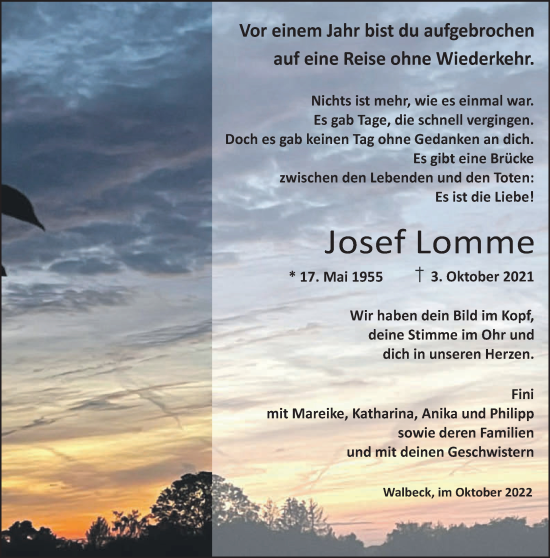 Vor einem Jahr bist du aufgebrochen
auf eine Reise ohne Wiederkehr.

Nichts ist mehr, wie es einmal war.
Es gab Tage, die schnell vergingen.
Doch es gab keinen Tag ohne Gedanken an dich.
Es gibt eine Brücke
zwischen den Lebenden und den Toten:
Es ist die Liebe!

Josef Lomme

* 17. Mai 1955 † 3. Oktober 2021

Wir haben dein Bild im Kopf,
deine Stimme im Ohr und
dich in unseren Herzen.

Fini
mit Mareike, Katharina, Anika und Philipp
sowie deren Familien
und mit deinen Geschwistern

Walbeck, im Oktober 2022